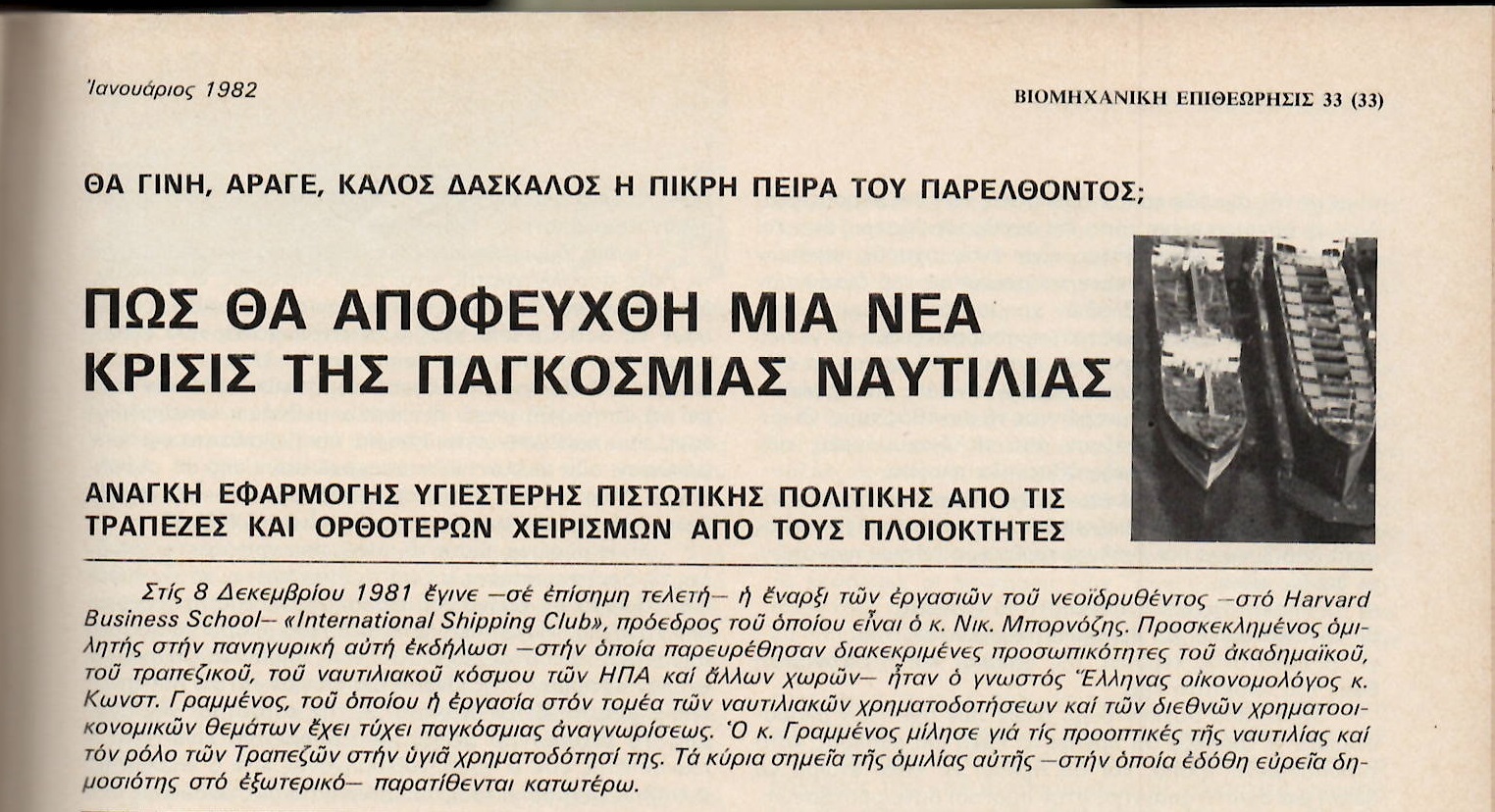 Ἰανουάριος 1982

ΒΙΟΜΗΧΑΝΙΚΗ ΕΠΙΘΕΩΡΗΣΙΣ 33 (33)

ΘΑ ΓΙΝΗ, ΑΡΑΓΕ, ΚΑΛΟΣ ΔΑΣΚΑΛΟΣ Η ΠΙΚΡΗ ΠΕΙΡΑ ΤΟΥ ΠΑΡΕΛΘΟΝΤΟΣ;

ΠΩΣ ΘΑ ΑΠΟΦΕΥΧΘΗ ΜΙΑ ΝΕΑ ΚΡΙΣΙΣ ΤΗΣ ΠΑΓΚΟΣΜΙΑΣ ΝΑΥΤΙΛΙΑΣ

ΑΝΑΓΚΗ ΕΦΑΡΜΟΓΗΣ ΥΓΙΕΣΤΕΡΗΣ ΠΙΣΤΩΤΙΚΗΣ ΠΟΛΙΤΙΚΗΣ ΑΠΟ ΤΙΣ ΤΡΑΠΕΖΕΣ ΚΑΙ ΟΡΘΟΤΕΡΩΝ ΧΕΙΡΙΣΜΩΝ ΑΠΟ ΤΟΥΣ ΠΛΟΙΟΚΤΗΤΕΣ

Στίς 8 Δεκεμβρίου 1981 ἔγινε —σέ ἐπίσημη τελετή— ἡ ἔναρξι τῶν ἐργασιῶν τοῦ νεοϊδρυθέντος —στό Harvard Business School— «International Shipping Club», πρόεδρος τοῦ ὁποίου εἶναι ὁ κ. Νικ. Μπορνόζης. Προσκεκλημένος ὁμιλητής στήν πανηγυρική αὐτή ἐκδήλωσι —στήν ὁποία παρευρέθησαν διακεκριμένες προσωπικότητες τοῦ ἀκαδημαϊκοῦ, τοῦ τραπεζικοῦ, τοῦ ναυτιλιακοῦ κόσμου τῶν ΗΠΑ καί ἄλλων χωρῶν— ἦταν ὁ γνωστός Ἕλληνας οἰκονομολόγος κ. Κωνστ. Γραμμένος, τοῦ ὁποίου ἡ ἐργασία στόν τομέα τῶν ναυτιλιακῶν χρηματοδοτήσεων καί τῶν διεθνῶν χρηματοοικονομικῶν θεμάτων ἔχει τύχει παγκόσμιας ἀναγνωρίσεως. Ὁ κ. Γραμμένος μίλησε γιά τίς προοπτικές τῆς ναυτιλίας καί τόν ρόλο τῶν Τραπεζῶν στήν ὑγιᾶ χρηματοδότησί της. Τά κύρια σημεῖα τῆς ὁμιλίας αὐτῆς —στήν ὁποία ἐδόθη εὐρεῖα δημοσιότης στό ἐξωτερικό— παρατίθενται κατωτέρω.